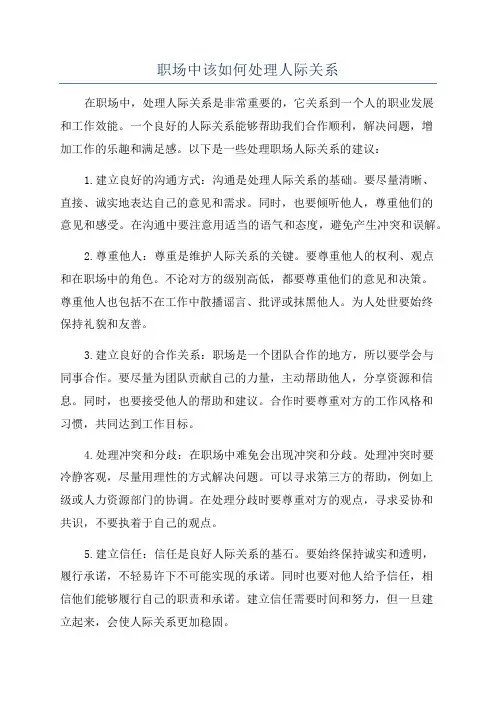 职场中该如何处理人际关系

在职场中，处理人际关系是非常重要的，它关系到一个人的职业发展和工作效能。一个良好的人际关系能够帮助我们合作顺利，解决问题，增加工作的乐趣和满足感。以下是一些处理职场人际关系的建议：

1.建立良好的沟通方式：沟通是处理人际关系的基础。要尽量清晰、直接、诚实地表达自己的意见和需求。同时，也要倾听他人，尊重他们的意见和感受。在沟通中要注意用适当的语气和态度，避免产生冲突和误解。

2.尊重他人：尊重是维护人际关系的关键。要尊重他人的权利、观点和在职场中的角色。不论对方的级别高低，都要尊重他们的意见和决策。尊重他人也包括不在工作中散播谣言、批评或抹黑他人。为人处世要始终保持礼貌和友善。

3.建立良好的合作关系：职场是一个团队合作的地方，所以要学会与同事合作。要尽量为团队贡献自己的力量，主动帮助他人，分享资源和信息。同时，也要接受他人的帮助和建议。合作时要尊重对方的工作风格和习惯，共同达到工作目标。

4.处理冲突和分歧：在职场中难免会出现冲突和分歧。处理冲突时要冷静客观，尽量用理性的方式解决问题。可以寻求第三方的帮助，例如上级或人力资源部门的协调。在处理分歧时要尊重对方的观点，寻求妥协和共识，不要执着于自己的观点。

5.建立信任：信任是良好人际关系的基石。要始终保持诚实和透明，履行承诺，不轻易许下不可能实现的承诺。同时也要对他人给予信任，相信他们能够履行自己的职责和承诺。建立信任需要时间和努力，但一旦建立起来，会使人际关系更加稳固。